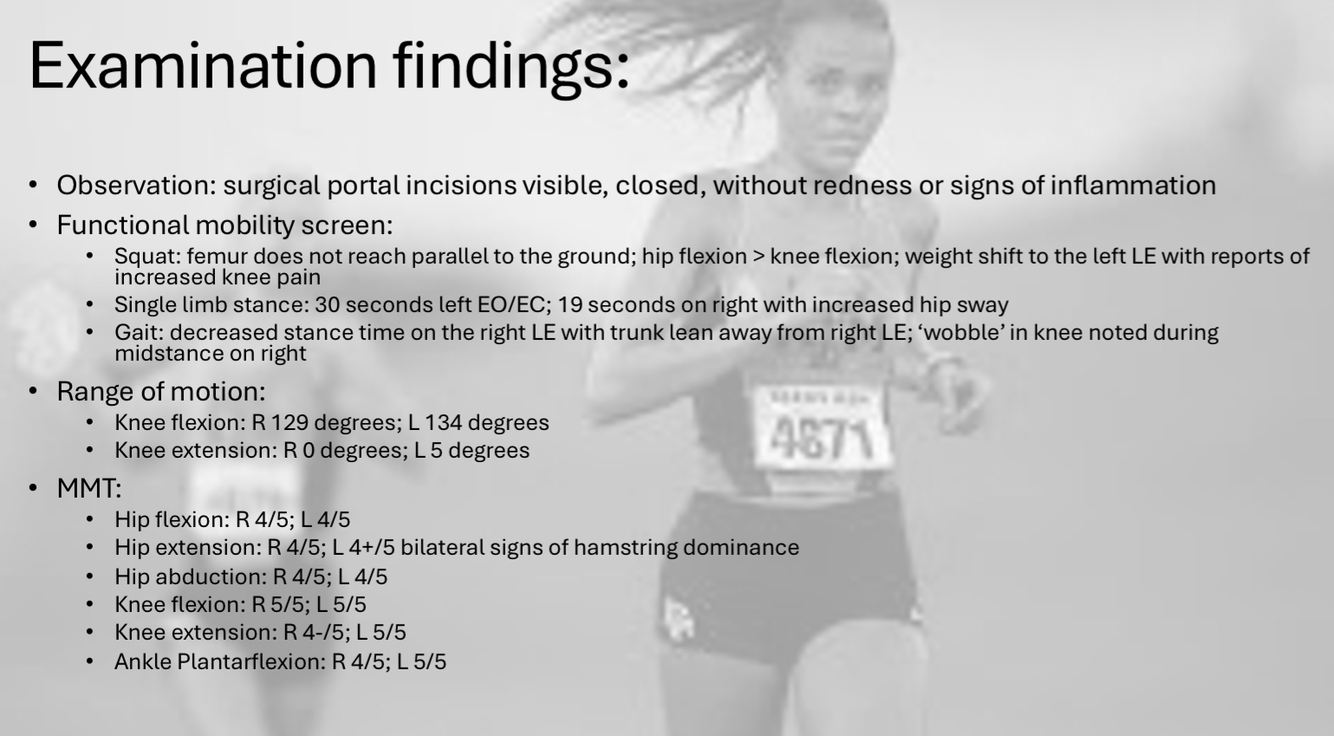 Examination findings:

• Observation: surgical portal incisions visible, closed, without redness or signs of inflammation
• Functional mobility screen:
• Squat: femur does not reach parallel to the ground; hip flexion > knee flexion; weight shift to the left LE with reports of increased knee pain
• Single limb stance: 30 seconds left EO/EC; 19 seconds on right with increased hip sway
• Gait: decreased stance time on the right LE with trunk lean away from right LE; 'wobble' in knee noted during midstance on right
• Range of motion:
• Knee flexion: R 129 degrees; L 134 degrees
• Knee extension: R 0 degrees; L 5 degrees
• MMT:
• Hip flexion: R 4/5; L 4/5
• Hip extension: R 4/5; L 4+/5 bilateral signs of hamstring dominance
• Hip abduction: R 4/5; L 4/5
• Knee flexion: R 5/5; L 5/5
• Knee extension: R 4-/5; L 5/5
• Ankle Plantarflexion: R 4/5; L 5/5

4871